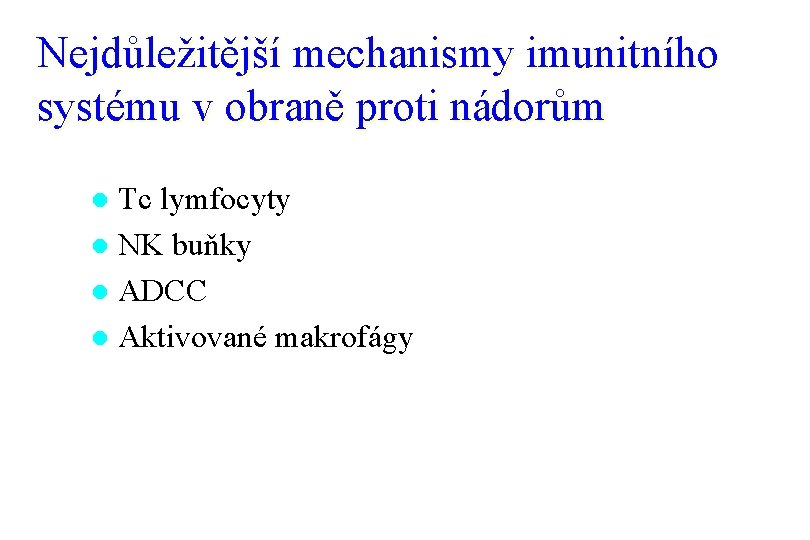 Nejdůležitější mechanismy imunitního systému v obraně proti nádorům

- Tc lymfocyty
- NK buňky
- ADCC
- Aktivované makrofágy